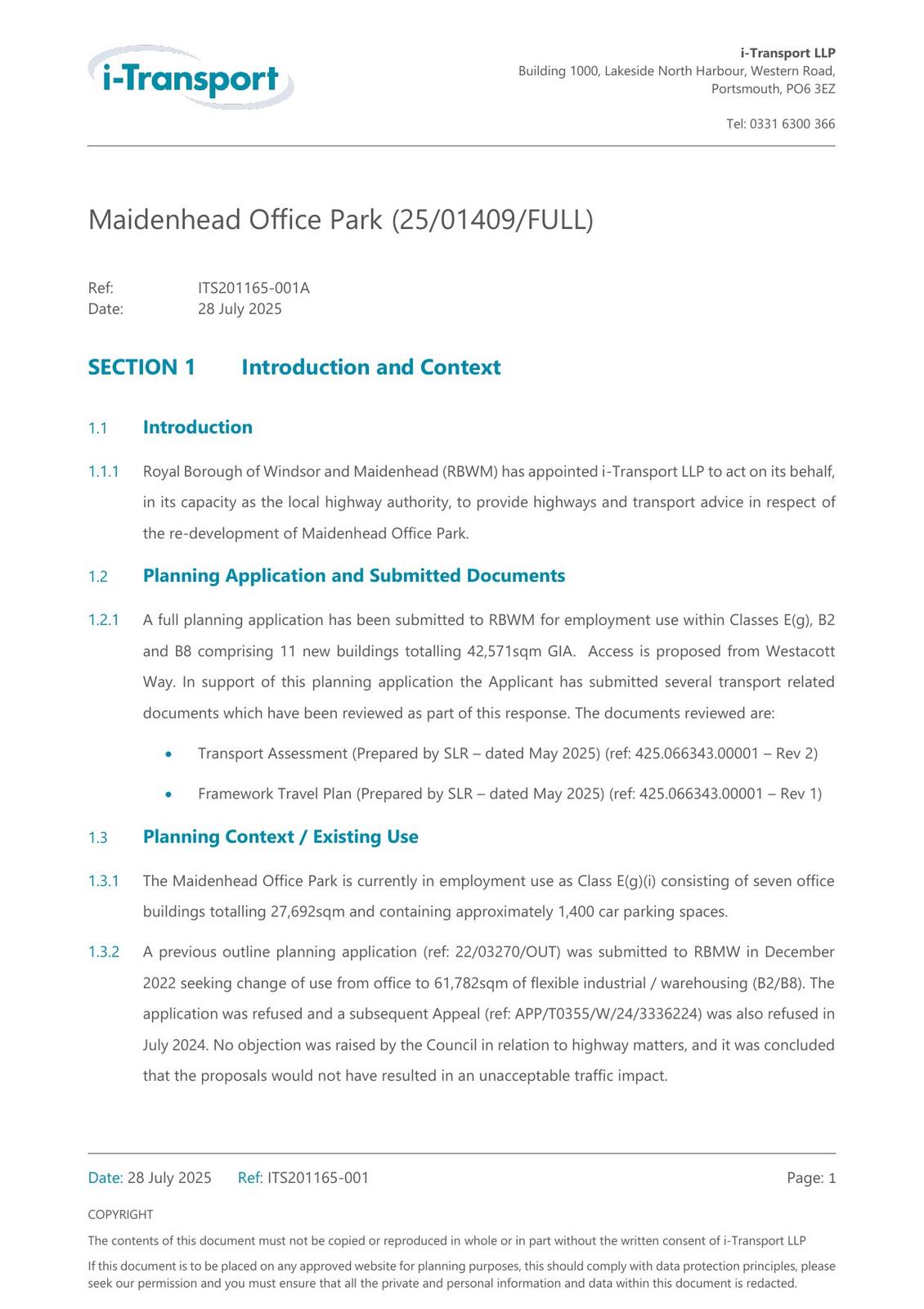 i-Transport

i-Transport LLP
Building 1000, Lakeside North Harbour, Western Road,
Portsmouth, PO6 3EZ

Tel: 0331 6300 366

Maidenhead Office Park (25/01409/FULL)

Ref: ITS201165-001A
Date: 28 July 2025

SECTION 1 Introduction and Context

1.1 Introduction

1.1.1 Royal Borough of Windsor and Maidenhead (RBWM) has appointed i-Transport LLP to act on its behalf, in its capacity as the local highway authority, to provide highways and transport advice in respect of the re-development of Maidenhead Office Park.

1.2 Planning Application and Submitted Documents

1.2.1 A full planning application has been submitted to RBWM for employment use within Classes E(g), B2 and B8 comprising 11 new buildings totalling 42,571sqm GIA. Access is proposed from Westacott Way. In support of this planning application the Applicant has submitted several transport related documents which have been reviewed as part of this response. The documents reviewed are:

• Transport Assessment (Prepared by SLR – dated May 2025) (ref: 425.066343.00001 – Rev 2)

• Framework Travel Plan (Prepared by SLR – dated May 2025) (ref: 425.066343.00001 – Rev 1)

1.3 Planning Context / Existing Use

1.3.1 The Maidenhead Office Park is currently in employment use as Class E(g)(i) consisting of seven office buildings totalling 27,692sqm and containing approximately 1,400 car parking spaces.

1.3.2 A previous outline planning application (ref: 22/03270/OUT) was submitted to RBMW in December 2022 seeking change of use from office to 61,782sqm of flexible industrial / warehousing (B2/B8). The application was refused and a subsequent Appeal (ref: APP/T0355/W/24/3336224) was also refused in July 2024. No objection was raised by the Council in relation to highway matters, and it was concluded that the proposals would not have resulted in an unacceptable traffic impact.

Date: 28 July 2025 Ref: ITS201165-001 Page: 1

COPYRIGHT

The contents of this document must not be copied or reproduced in whole or in part without the written consent of i-Transport LLP

If this document is to be placed on any approved website for planning purposes, this should comply with data protection principles, please seek our permission and you must ensure that all the private and personal information and data within this document is redacted.